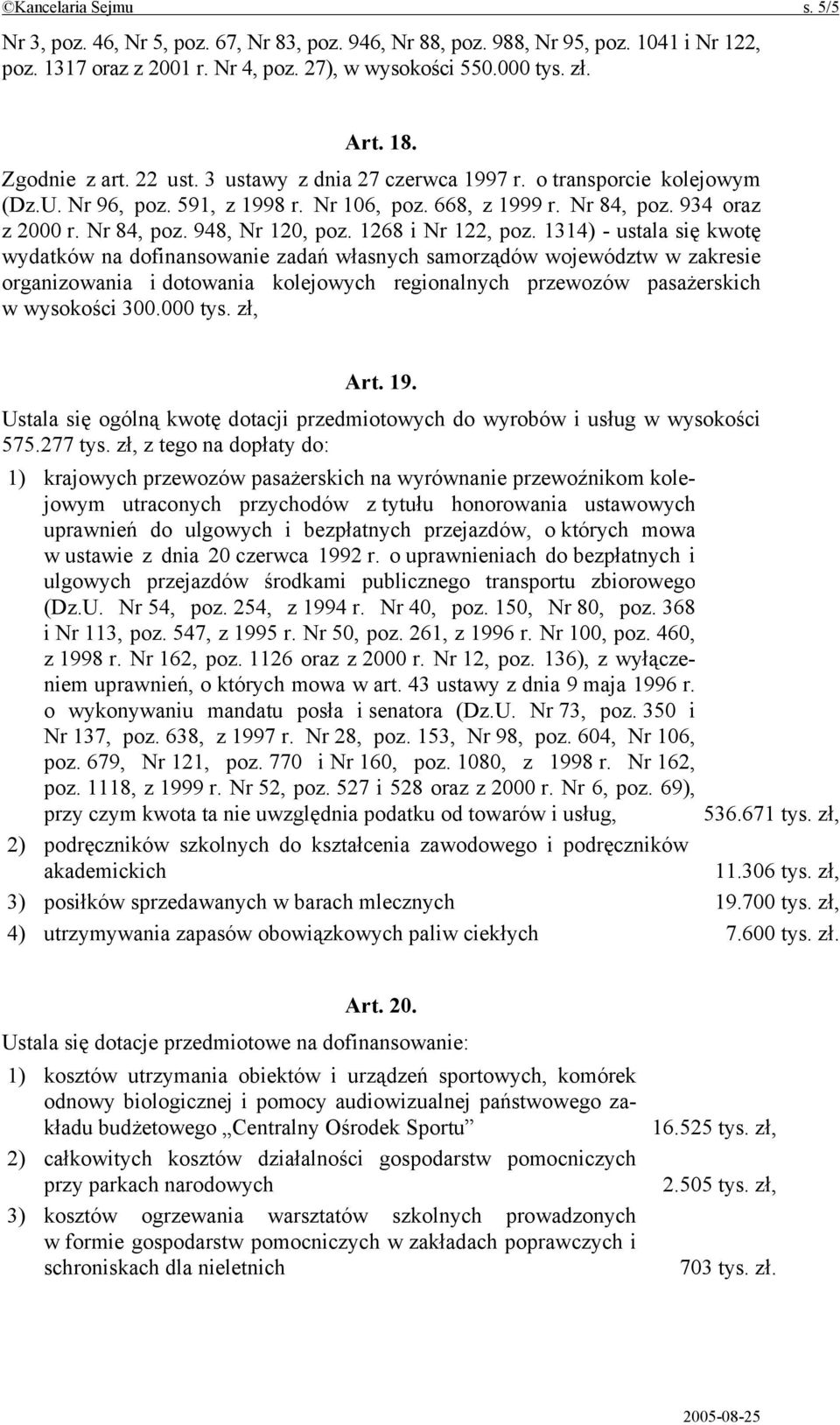 ©Kancelaria Sejmu s. 5/5

Nr 3, poz. 46, Nr 5, poz. 67, Nr 83, poz. 946, Nr 88, poz. 988, Nr 95, poz. 1041 i Nr 122, poz. 1317 oraz z 2001 r. Nr 4, poz. 27), w wysokości 550.000 tys. zł.

Art. 18.

Zgodnie z art. 22 ust. 3 ustawy z dnia 27 czerwca 1997 r. o transporcie kolejowym (Dz.U. Nr 96, poz. 591, z 1998 r. Nr 106, poz. 668, z 1999 r. Nr 84, poz. 934 oraz z 2000 r. Nr 84, poz. 948, Nr 120, poz. 1268 i Nr 122, poz. 1314) - ustala się kwotę wydatków na dofinansowanie zadań własnych samorządów województw w zakresie organizowania i dotowania kolejowych regionalnych przewozów pasażerskich w wysokości 300.000 tys. zł,

Art. 19.

Ustala się ogólną kwotę dotacji przedmiotowych do wyrobów i usług w wysokości 575.277 tys. zł, z tego na dopłaty do:

1) krajowych przewozów pasażerskich na wyrównanie przewoźnikom kolejowym utraconych przychodów z tytułu honorowania ustawowych uprawnień do ulgowych i bezpłatnych przejazdów, o których mowa w ustawie z dnia 20 czerwca 1992 r. o uprawnieniach do bezpłatnych i ulgowych przejazdów środkami publicznego transportu zbiorowego (Dz.U. Nr 54, poz. 254, z 1994 r. Nr 40, poz. 150, Nr 80, poz. 368 i Nr 113, poz. 547, z 1995 r. Nr 50, poz. 261, z 1996 r. Nr 100, poz. 460, z 1998 r. Nr 162, poz. 1126 oraz z 2000 r. Nr 12, poz. 136), z wyłączeniem uprawnień, o których mowa w art. 43 ustawy z dnia 9 maja 1996 r. o wykonywaniu mandatu posła i senatora (Dz.U. Nr 73, poz. 350 i Nr 137, poz. 638, z 1997 r. Nr 28, poz. 153, Nr 98, poz. 604, Nr 106, poz. 679, Nr 121, poz. 770 i Nr 160, poz. 1080, z 1998 r. Nr 162, poz. 1118, z 1999 r. Nr 52, poz. 527 i 528 oraz z 2000 r. Nr 6, poz. 69), przy czym kwota ta nie uwzględnia podatku od towarów i usług, 536.671 tys. zł,

2) podręczników szkolnych do kształcenia zawodowego i podręczników akademickich 11.306 tys. zł,

3) posiłków sprzedawanych w barach mlecznych 19.700 tys. zł,

4) utrzymywania zapasów obowiązkowych paliw ciekłych 7.600 tys. zł.

Art. 20.

Ustala się dotacje przedmiotowe na dofinansowanie:

1) kosztów utrzymania obiektów i urządzeń sportowych, komórek odnowy biologicznej i pomocy audiowizualnej państwowego zakładu budżetowego „Centralny Ośrodek Sportu” 16.525 tys. zł,

2) całkowitych kosztów działalności gospodarstw pomocniczych przy parkach narodowych 2.505 tys. zł,

3) kosztów ogrzewania warsztatów szkolnych prowadzonych w formie gospodarstw pomocniczych w zakładach poprawczych i schroniskach dla nieletnich 703 tys. zł.

2005-08-25